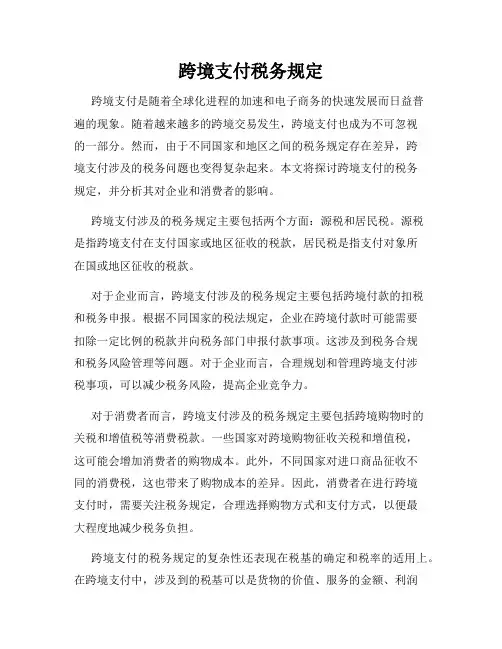 跨境支付税务规定

跨境支付是随着全球化进程的加速和电子商务的快速发展而日益普遍的现象。随着越来越多的跨境交易发生，跨境支付也成为不可忽视的一部分。然而，由于不同国家和地区之间的税务规定存在差异，跨境支付涉及的税务问题也变得复杂起来。本文将探讨跨境支付的税务规定，并分析其对企业和消费者的影响。

跨境支付涉及的税务规定主要包括两个方面：源税和居民税。源税是指跨境支付在支付国家或地区征收的税款，居民税是指支付对象所在国或地区征收的税款。

对于企业而言，跨境支付涉及的税务规定主要包括跨境付款的扣税和税务申报。根据不同国家的税法规定，企业在跨境付款时可能需要扣除一定比例的税款并向税务部门申报付款事项。这涉及到税务合规和税务风险管理等问题。对于企业而言，合理规划和管理跨境支付涉税事项，可以减少税务风险，提高企业竞争力。

对于消费者而言，跨境支付涉及的税务规定主要包括跨境购物时的关税和增值税等消费税款。一些国家对跨境购物征收关税和增值税，这可能会增加消费者的购物成本。此外，不同国家对进口商品征收不同的消费税，这也带来了购物成本的差异。因此，消费者在进行跨境支付时，需要关注税务规定，合理选择购物方式和支付方式，以便最大程度地减少税务负担。

跨境支付的税务规定的复杂性还表现在税基的确定和税率的适用上。在跨境支付中，涉及到的税基可以是货物的价值、服务的金额、利润